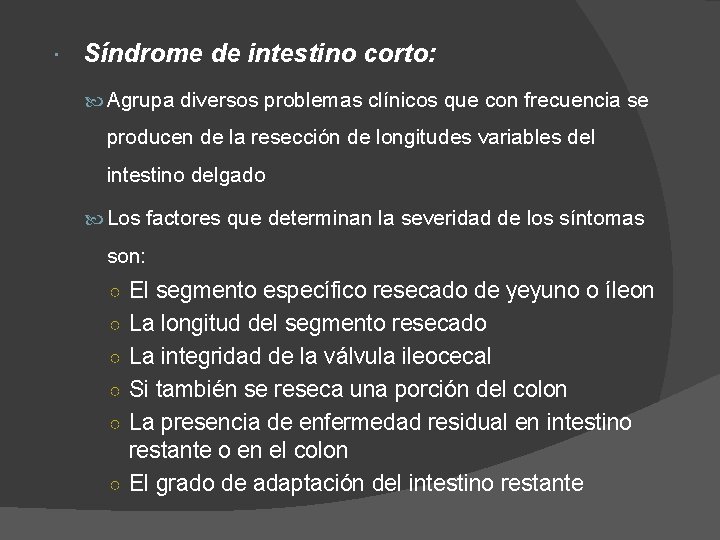 Síndrome de intestino corto:

Agrupa diversos problemas clínicos que con frecuencia se producen de la resección de longitudes variables del intestino delgado

Los factores que determinan la severidad de los síntomas son:

El segmento específico resecado de yeyuno o íleon
La longitud del segmento resecado
La integridad de la válvula ileocecal
Si también se reseca una porción del colon
La presencia de enfermedad residual en intestino restante o en el colon
El grado de adaptación del intestino restante